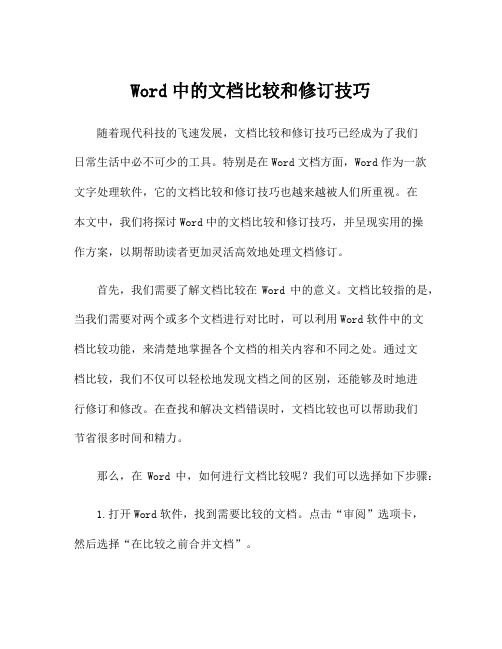 Word 中的文档比较和修订技巧

随着现代科技的飞速发展，文档比较和修订技巧已经成为了我们日常生活中必不可少的工具。特别是在 Word 文档方面，Word 作为一款文字处理软件，它的文档比较和修订技巧也越来越被人们所重视。在本文中，我们将探讨 Word 中的文档比较和修订技巧，并呈现实用的操作方案，以期帮助读者更加灵活高效地处理文档修订。

首先，我们需要了解文档比较在 Word 中的意义。文档比较指的是，当我们需要对两个或多个文档进行对比时，可以利用 Word 软件中的文档比较功能，来清楚地掌握各个文档的相关内容和不同之处。通过文档比较，我们不仅可以轻松地发现文档之间的区别，还能够及时地进行修订和修改。在查找和解决文档错误时，文档比较也可以帮助我们节省很多时间和精力。

那么，在 Word 中，如何进行文档比较呢？我们可以选择如下步骤：

1. 打开 Word 软件，找到需要比较的文档。点击“审阅”选项卡，然后选择“在比较之前合并文档”。